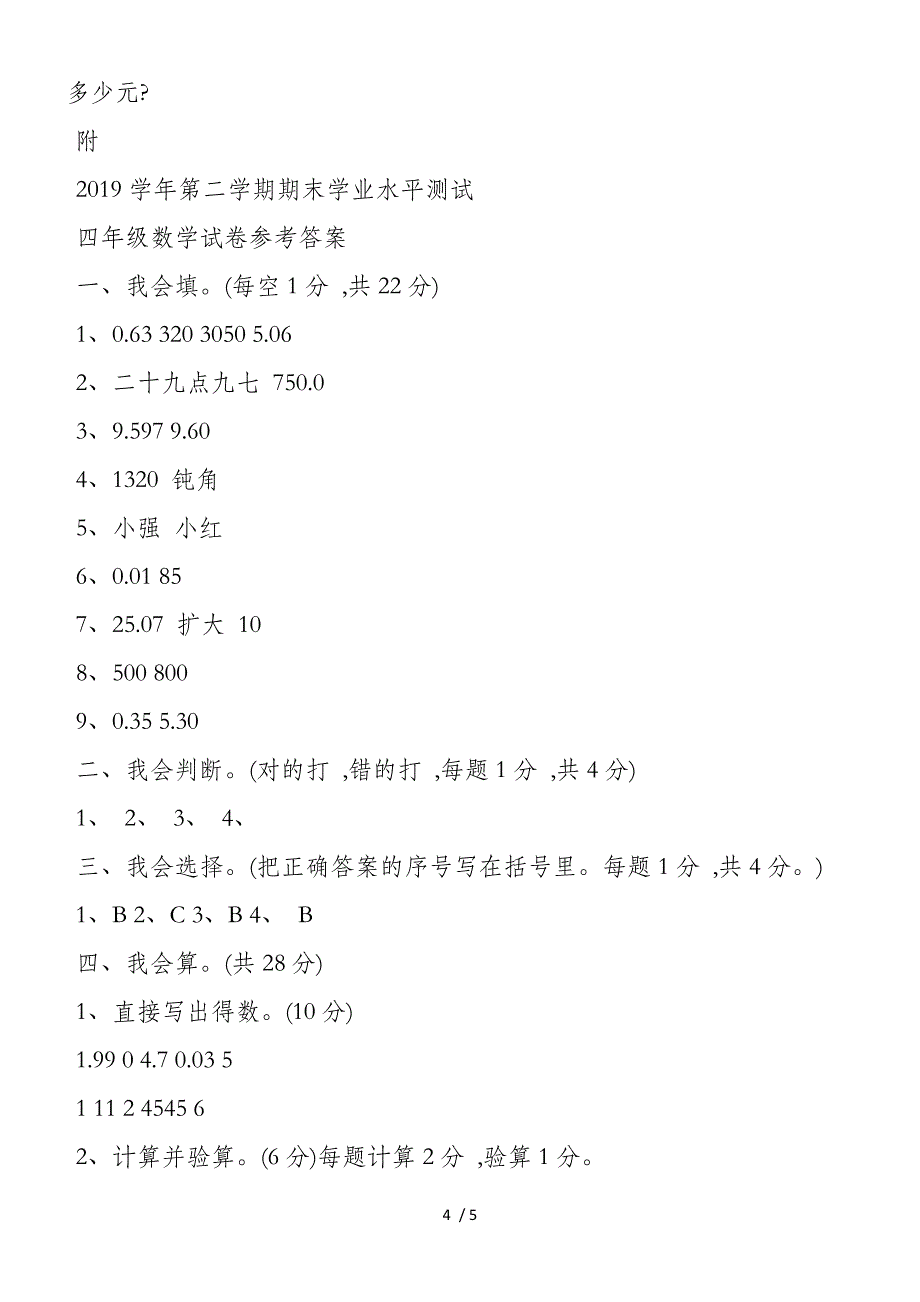 多少元?

附

2019 学年第二学期期末学业水平测试

四年级数学试卷参考答案

一、我会填。(每空 1 分 ,共 22 分)

1、0.63 320 3050 5.06

2、二十九点九七 750.0

3、9.597 9.60

4、1320 钝角

5、小强 小红

6、0.01 85

7、25.07 扩大 10

8、500 800

9、0.35 5.30

二、我会判断。(对的打 ,错的打 ,每题 1 分 ,共 4 分)

1、 2、 3、 4、

三、我会选择。(把正确答案的序号写在括号里。每题 1 分 ,共 4 分。)

1、B 2、C 3、B 4、 B

四、我会算。(共 28 分)

1、直接写出得数。(10 分)

1.99 0 4.7 0.03 5

1 11 2 4545 6

2、计算并验算。(6 分)每题计算 2 分 ,验算 1 分。

4 / 5